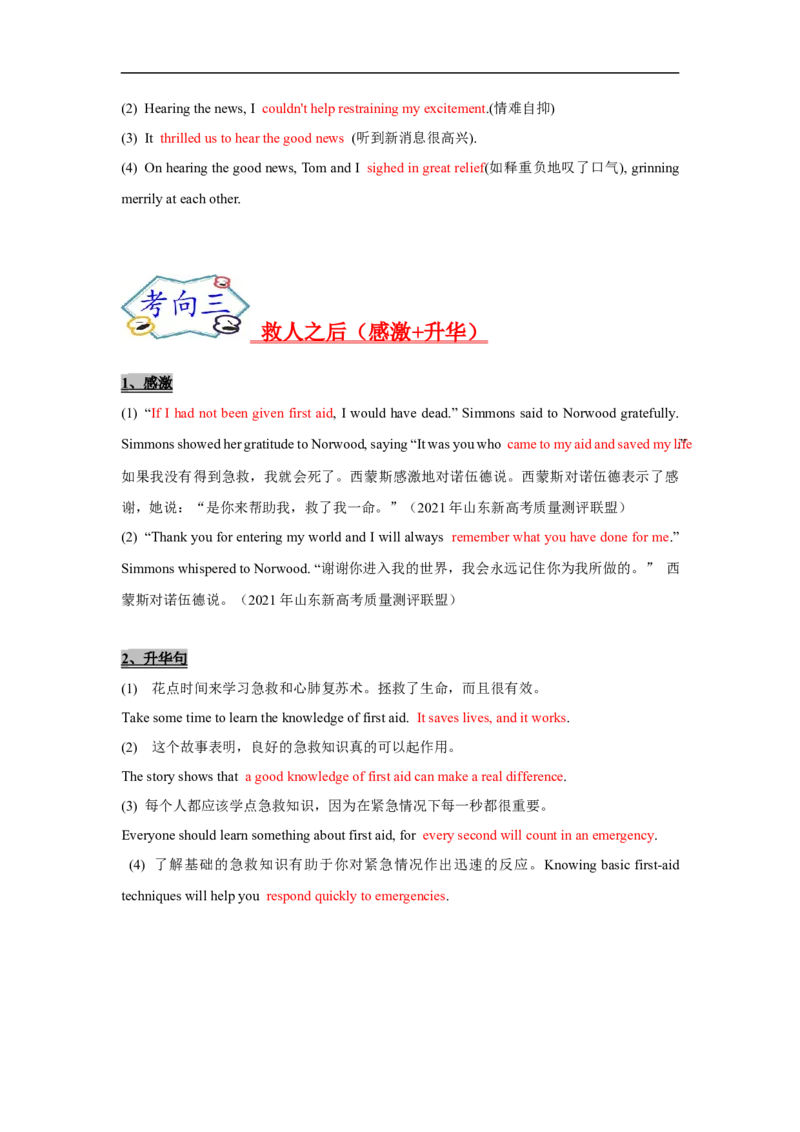 (2) Hearing the news, I couldn't help restraining my excitement.(情难自抑)

(3) It thrilled us to hear the good news (听到新消息很高兴).

(4) On hearing the good news, Tom and I sighed in great relief(如释重负地叹了口气), grinning merrily at each other.

考向三

救人之后（感激+升华）

1、感激

(1) “If I had not been given first aid, I would have dead.” Simmons said to Norwood gratefully. Simmons showed her gratitude to Norwood, saying “It was you who came to my aid and saved my life 如果我没有得到急救，我就会死了。西蒙斯感激地对诺伍德说。西蒙斯对诺伍德表示了感谢，她说：“是你来帮助我，救了我一命。”（2021年山东新高考质量测评联盟）

(2) “Thank you for entering my world and I will always remember what you have done for me.” Simmons whispered to Norwood. “谢谢你进入我的世界，我会永远记住你为我所做的。” 西蒙斯对诺伍德说。（2021年山东新高考质量测评联盟）

2、升华句

(1) 花点时间来学习急救和心肺复苏术。拯救了生命，而且很有效。

Take some time to learn the knowledge of first aid. It saves lives, and it works.

(2) 这个故事表明，良好的急救知识真的可以起作用。

The story shows that a good knowledge of first aid can make a real difference.

(3) 每个人都应该学点急救知识，因为在紧急情况下每一秒都很重要。

Everyone should learn something about first aid, for every second will count in an emergency.

(4) 了解基础的急救知识有助于你对紧急情况作出迅速的反应。Knowing basic first-aid techniques will help you respond quickly to emergencies.